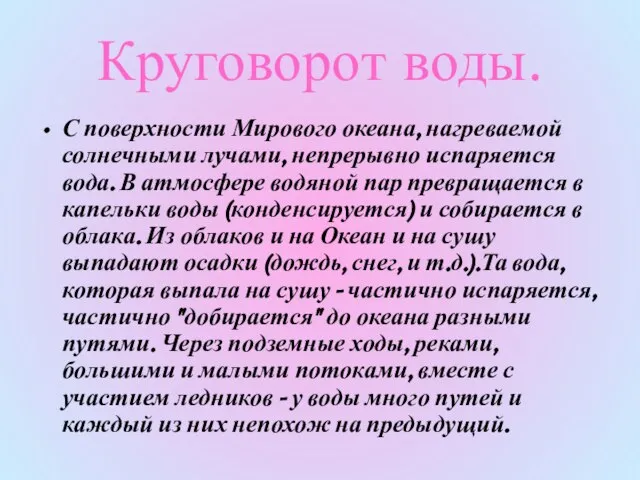 Круговорот воды.

• С поверхности Мирового океана, нагреваемой солнечными лучами, непрерывно испаряется вода. В атмосфере водяной пар превращается в капельки воды (конденсируется) и собирается в облака. Из облаков и на Океан и на сушу выпадают осадки (дождь, снег, и т.д.).Та вода, которая выпала на сушу - частично испаряется, частично "добирается" до океана разными путями. Через подземные ходы, реками, большими и малыми потоками, вместе с участием ледников - у воды много путей и каждый из них непохож на предыдущий.